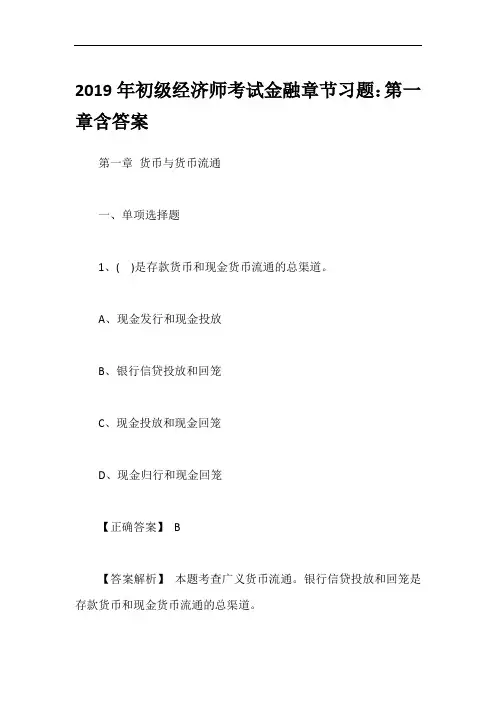 2019 年初级经济师考试金融章节习题:第一章含答案

第一章 货币与货币流通

一、单项选择题

1、( )是存款货币和现金货币流通的总渠道。

A、现金发行和现金投放

B、银行信贷投放和回笼

C、现金投放和现金回笼

D、现金归行和现金回笼

【正确答案】 B

【答案解析】 本题考查广义货币流通。银行信贷投放和回笼是存款货币和现金货币流通的总渠道。